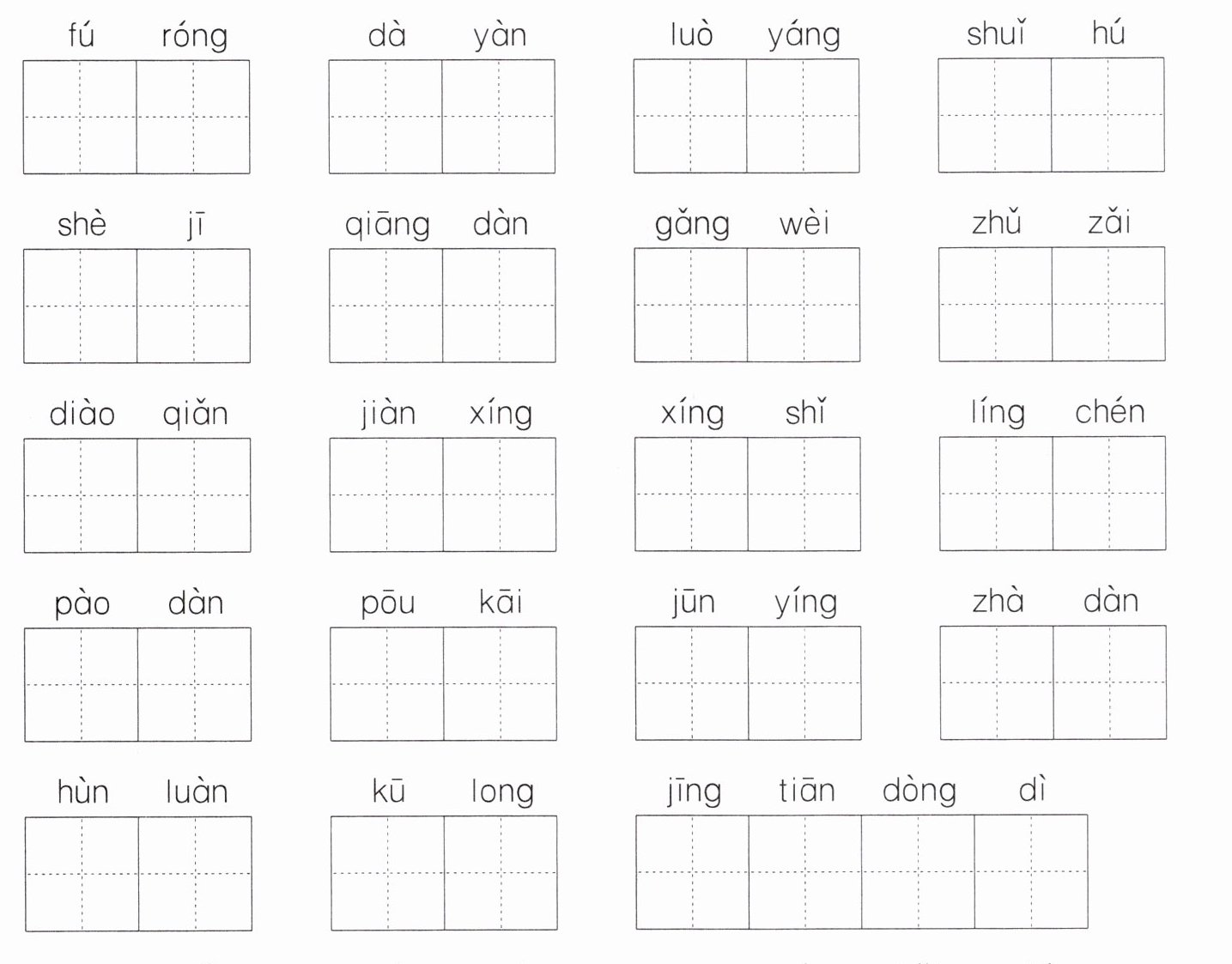 fú róng dà yàn luò yáng shuǐ hú

shè jī qiāng dàn gǎng wèi zhǔ zǎi

diào qiǎn jiàn xíng xíng shǐ líng chén

pào dàn pōu kāi jūn yíng zhà dàn

hùn luàn kū long jīng tiān dòng dì